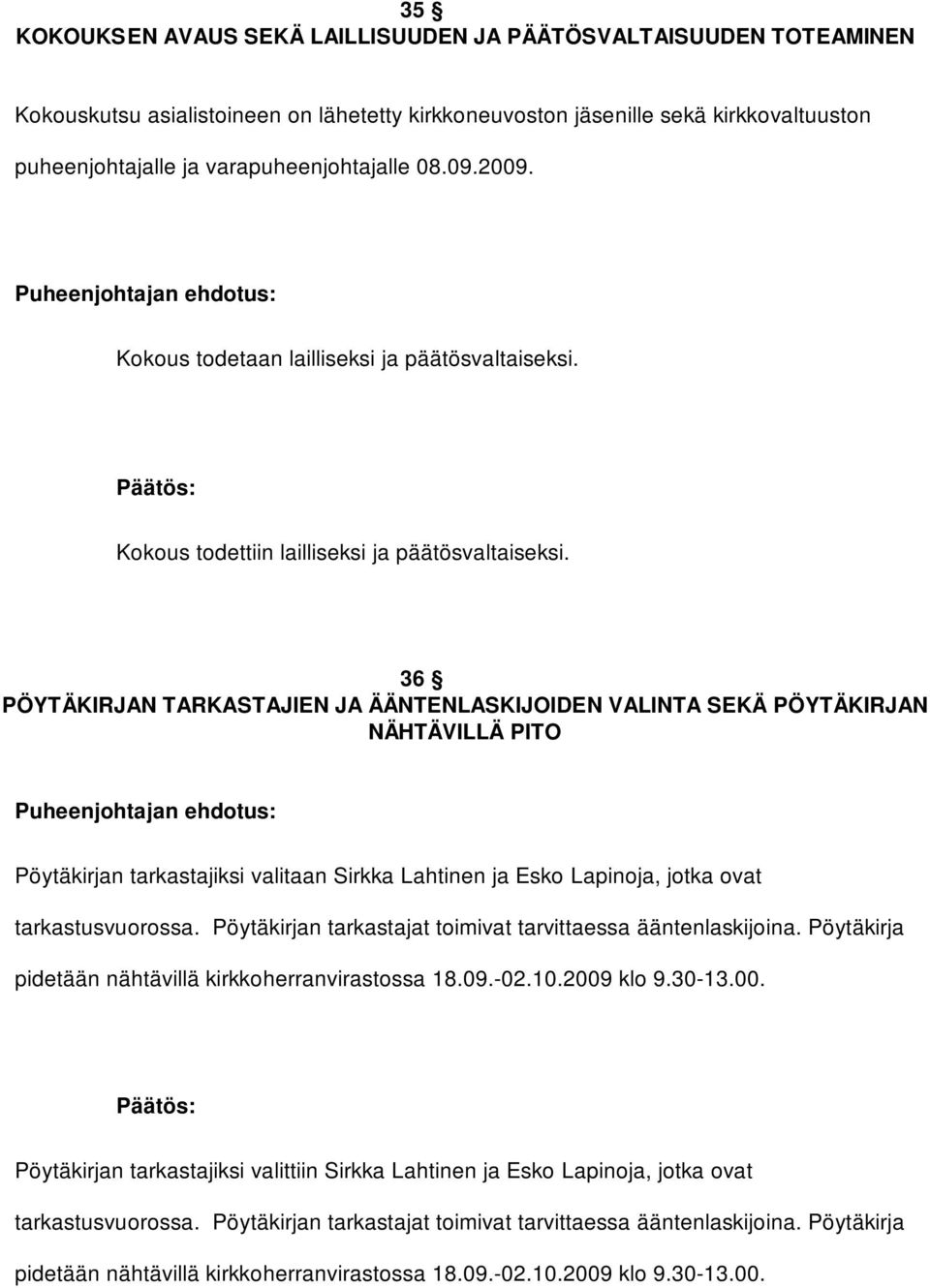 35 §
KOKOUKSEN AVAUS SEKÄ LAILLISUUDEN JA PÄÄTÖSVALTAISUUDEN TOTEAMINEN

Kokouskutsu asialistoineen on lähetetty kirkkoneuvoston jäsenille sekä kirkkovaltuuston puheenjohtajalle ja varapuheenjohtajalle 08.09.2009.

Puheenjohtajan ehdotus:

Kokous todetaan lailliseksi ja päätösvaltaiseksi.

Päätös:

Kokous todettiin lailliseksi ja päätösvaltaiseksi.

36 §
PÖYTÄKIRJAN TARKASTAJIEN JA ÄÄNTENLASKIJOIDEN VALINTA SEKÄ PÖYTÄKIRJAN NÄHTÄVILLÄ PITO

Puheenjohtajan ehdotus:

Pöytäkirjan tarkastajiksi valitaan Sirkka Lahtinen ja Esko Lapinoja, jotka ovat tarkastusvuorossa. Pöytäkirjan tarkastajat toimivat tarvittaessa ääntenlaskijoina. Pöytäkirja pidetään nähtävillä kirkkoherranvirastossa 18.09.-02.10.2009 klo 9.30-13.00.

Päätös:

Pöytäkirjan tarkastajiksi valittiin Sirkka Lahtinen ja Esko Lapinoja, jotka ovat tarkastusvuorossa. Pöytäkirjan tarkastajat toimivat tarvittaessa ääntenlaskijoina. Pöytäkirja pidetään nähtävillä kirkkoherranvirastossa 18.09.-02.10.2009 klo 9.30-13.00.